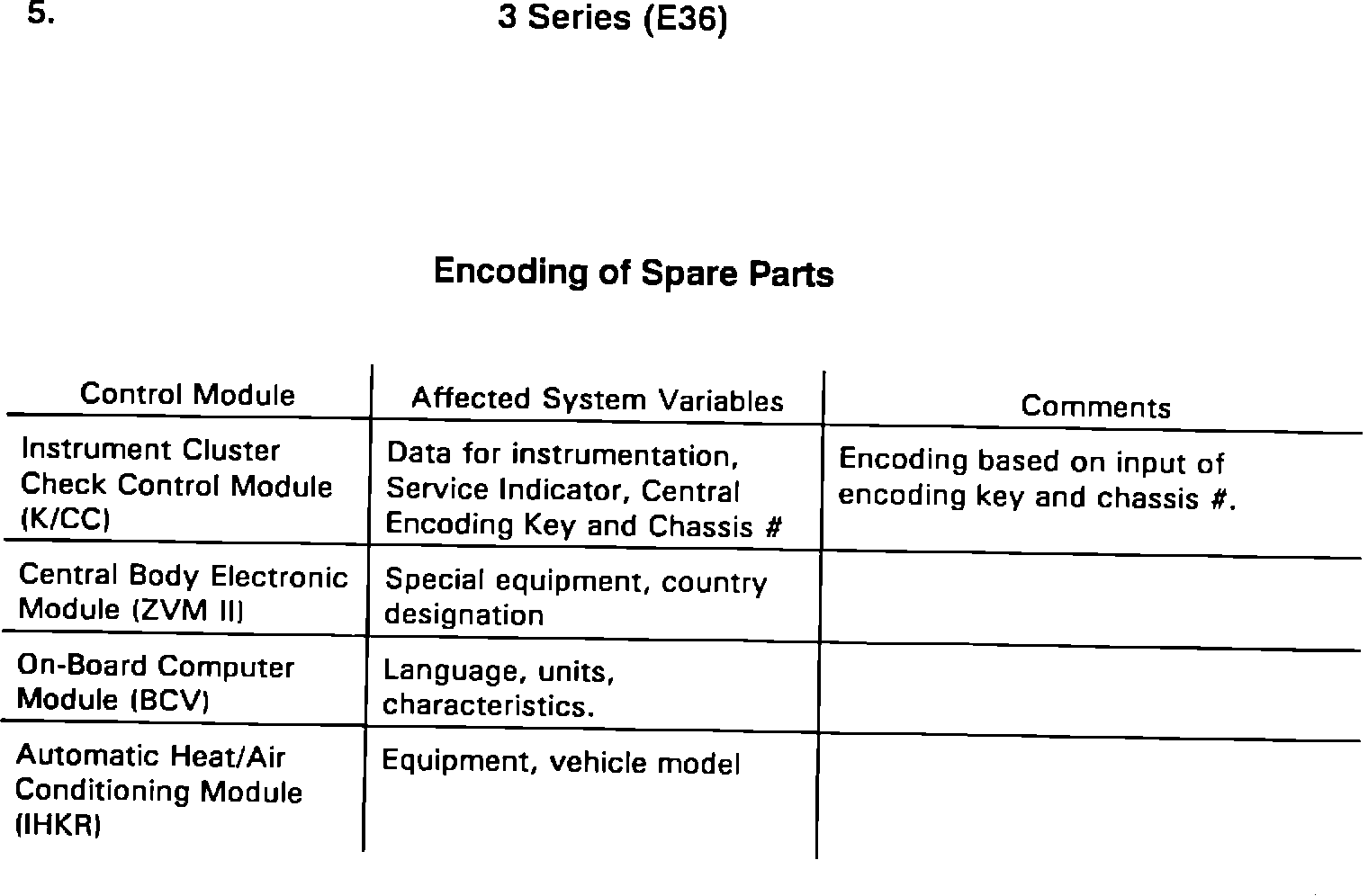 5.

3 Series (E36)

Encoding of Spare Parts

| Control Module | Affected System Variables | Comments |
|---|---|---|
| Instrument Cluster Check Control Module (K/CC) | Data for instrumentation, Service Indicator, Central Encoding Key and Chassis # | Encoding based on input of encoding key and chassis #. |
| Central Body Electronic Module (ZVM II) | Special equipment, country designation | |
| On-Board Computer Module (BCV) | Language, units, characteristics. | |
| Automatic Heat/Air Conditioning Module (IHKR) | Equipment, vehicle model | |